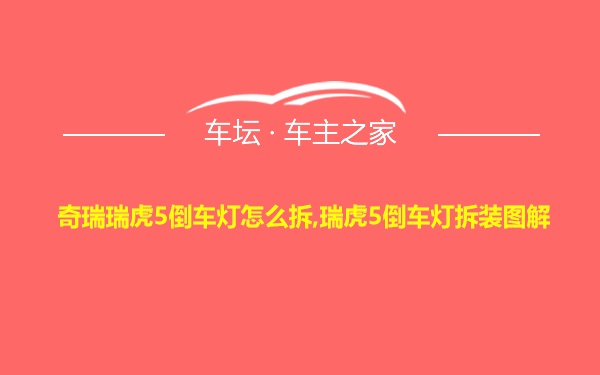 车坛 · 车主之家

奇瑞瑞虎5倒车灯怎么拆,瑞虎5倒车灯拆装图解